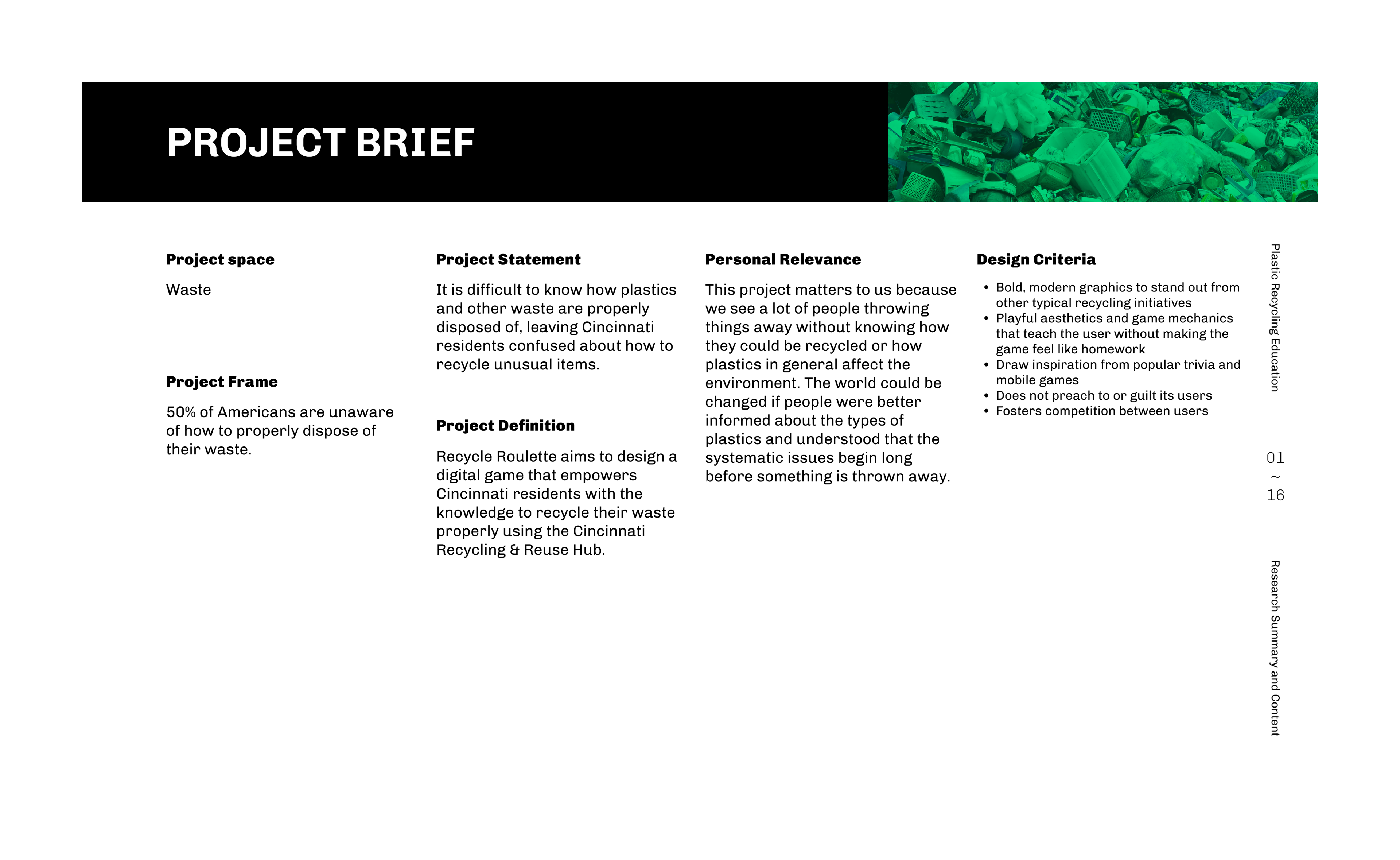 PROJECT BRIEF

Project space

Waste

Project Frame

50% of Americans are unaware of how to properly dispose of their waste.

Project Statement

It is difficult to know how plastics and other waste are properly disposed of, leaving Cincinnati residents confused about how to recycle unusual items.

Project Definition

Recycle Roulette aims to design a digital game that empowers Cincinnati residents with the knowledge to recycle their waste properly using the Cincinnati Recycling & Reuse Hub.

Personal Relevance

This project matters to us because we see a lot of people throwing things away without knowing how they could be recycled or how plastics in general affect the environment. The world could be changed if people were better informed about the types of plastics and understood that the systematic issues begin long before something is thrown away.

Design Criteria

• Bold, modern graphics to stand out from other typical recycling initiatives
• Playful aesthetics and game mechanics that teach the user without making the game feel like homework
• Draw inspiration from popular trivia and mobile games
• Does not preach to or guilt its users
• Fosters competition between users

Plastic Recycling Education

01
~
16

Research Summary and Content